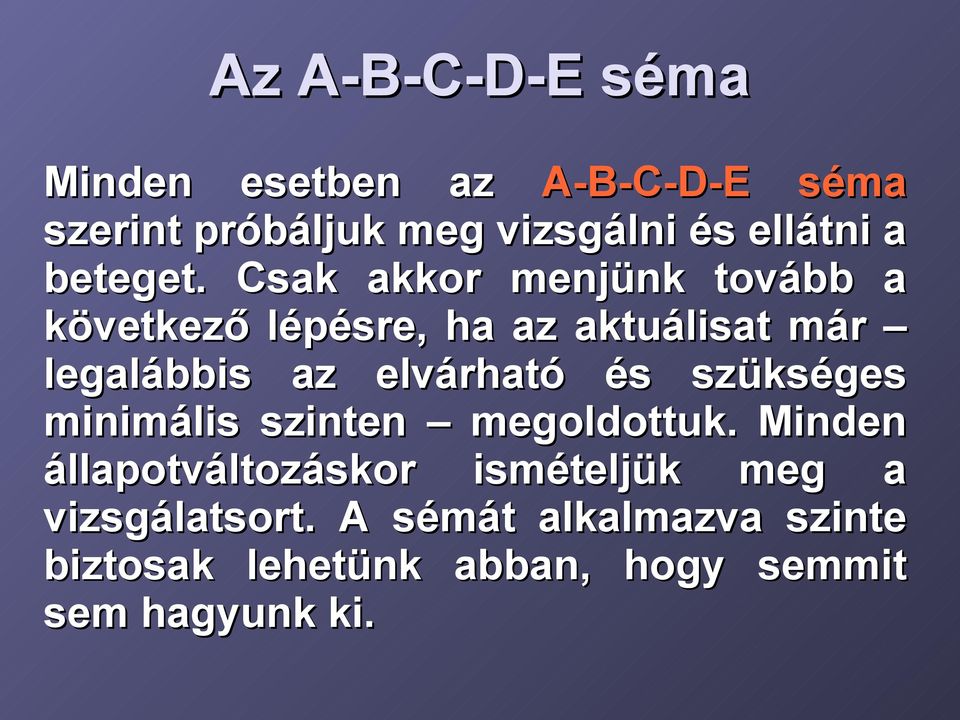 Az A-B-C-D-E séma

Minden esetben az A-B-C-D-E séma szerint próbáljuk meg vizsgálni és ellátni a beteget. Csak akkor menjünk tovább a következő lépésre, ha az aktuálisat már – legalábbis az elvárható és szükséges minimális szinten – megoldottuk. Minden állapotváltozáskor ismételjük meg a vizsgálatsort. A sémát alkalmazva szinte biztosak lehetünk abban, hogy semmit sem hagyunk ki.